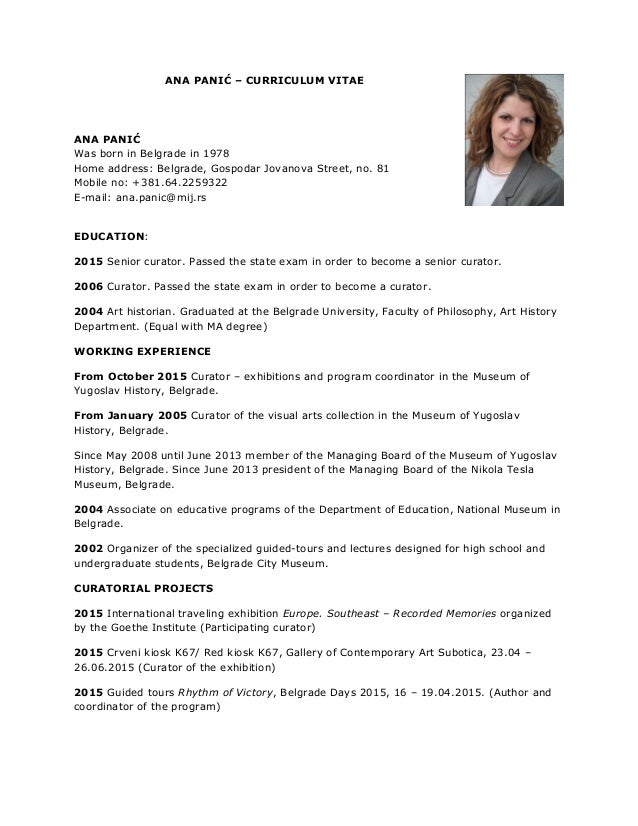 ANA PANIĆ – CURRICULUM VITAE

ANA PANIĆ
Was born in Belgrade in 1978
Home address: Belgrade, Gospodar Jovanova Street, no. 81
Mobile no: +381.64.2259322
E-mail: ana.panic@mij.rs

EDUCATION:

2015 Senior curator. Passed the state exam in order to become a senior curator.

2006 Curator. Passed the state exam in order to become a curator.

2004 Art historian. Graduated at the Belgrade University, Faculty of Philosophy, Art History Department. (Equal with MA degree)

WORKING EXPERIENCE

From October 2015 Curator – exhibitions and program coordinator in the Museum of Yugoslav History, Belgrade.

From January 2005 Curator of the visual arts collection in the Museum of Yugoslav History, Belgrade.

Since May 2008 until June 2013 member of the Managing Board of the Museum of Yugoslav History, Belgrade. Since June 2013 president of the Managing Board of the Nikola Tesla Museum, Belgrade.

2004 Associate on educative programs of the Department of Education, National Museum in Belgrade.

2002 Organizer of the specialized guided-tours and lectures designed for high school and undergraduate students, Belgrade City Museum.

CURATORIAL PROJECTS

2015 International traveling exhibition Europe. Southeast – Recorded Memories organized by the Goethe Institute (Participating curator)

2015 Crveni kiosk K67/ Red kiosk K67, Gallery of Contemporary Art Subotica, 23.04 – 26.06.2015 (Curator of the exhibition)

2015 Guided tours Rhythm of Victory, Belgrade Days 2015, 16 – 19.04.2015. (Author and coordinator of the program)